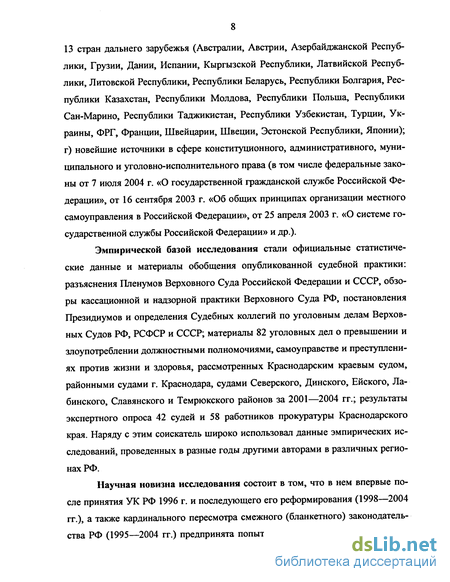 8

13 стран дальнего зарубежья (Австралии, Австрии, Азербайджанской Республики, Грузии, Дании, Испании, Кыргызской Республики, Латвийской Республики, Литовской Республики, Республики Беларусь, Республики Болгария, Республики Казахстан, Республики Молдова, Республики Польша, Республики Сан-Марино, Республики Таджикистан, Республики Узбекистан, Турции, Украины, ФРГ, Франции, Швейцарии, Швеции, Эстонской Республики, Японии); г) новейшие источники в сфере конституционного, административного, муниципального и уголовно-исполнительного права (в том числе федеральные законы от 7 июля 2004 г. «О государственной гражданской службе Российской Федерации», от 16 сентября 2003 г. «Об общих принципах организации местного самоуправления в Российской Федерации», от 25 апреля 2003 г. «О системе государственной службы Российской Федерации» и др.).

Эмпирической базой исследования стали официальные статистические данные и материалы обобщения опубликованной судебной практики: разъяснения Пленумов Верховного Суда Российской Федерации и СССР, обзоры кассационной и надзорной практики Верховного Суда РФ, постановления Президиумов и определения Судебных коллегий по уголовным делам Верховных Судов РФ, РСФСР и СССР; материалы 82 уголовных дел о превышении и злоупотреблении должностными полномочиями, самоуправстве и преступлениях против жизни и здоровья, рассмотренных Краснодарским краевым судом, районными судами г. Краснодара, судами Северского, Динского, Ейского, Лабинского, Славянского и Темрюкского районов за 2001—2004 гг.; результаты экспертного опроса 42 судей и 58 работников прокуратуры Краснодарского края. Наряду с этим соискатель широко использовал данные эмпирических исследований, проведенных в разные годы другими авторами в различных регионах РФ.

Научная новизна исследования состоит в том, что в нем впервые после принятия УК РФ 1996 г. и последующего его реформирования (1998—2004 гг.), а также кардинального пересмотра смежного (бланкетного) законодательства РФ (1995—2004 гг.) предпринята попыт

dsLib.net
библиотека диссертаций